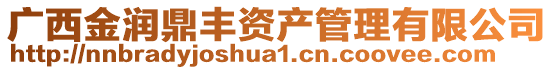 广西金润鼎丰资产管理有限公司
http://nnbradyjoshua1.cn.coovee.com